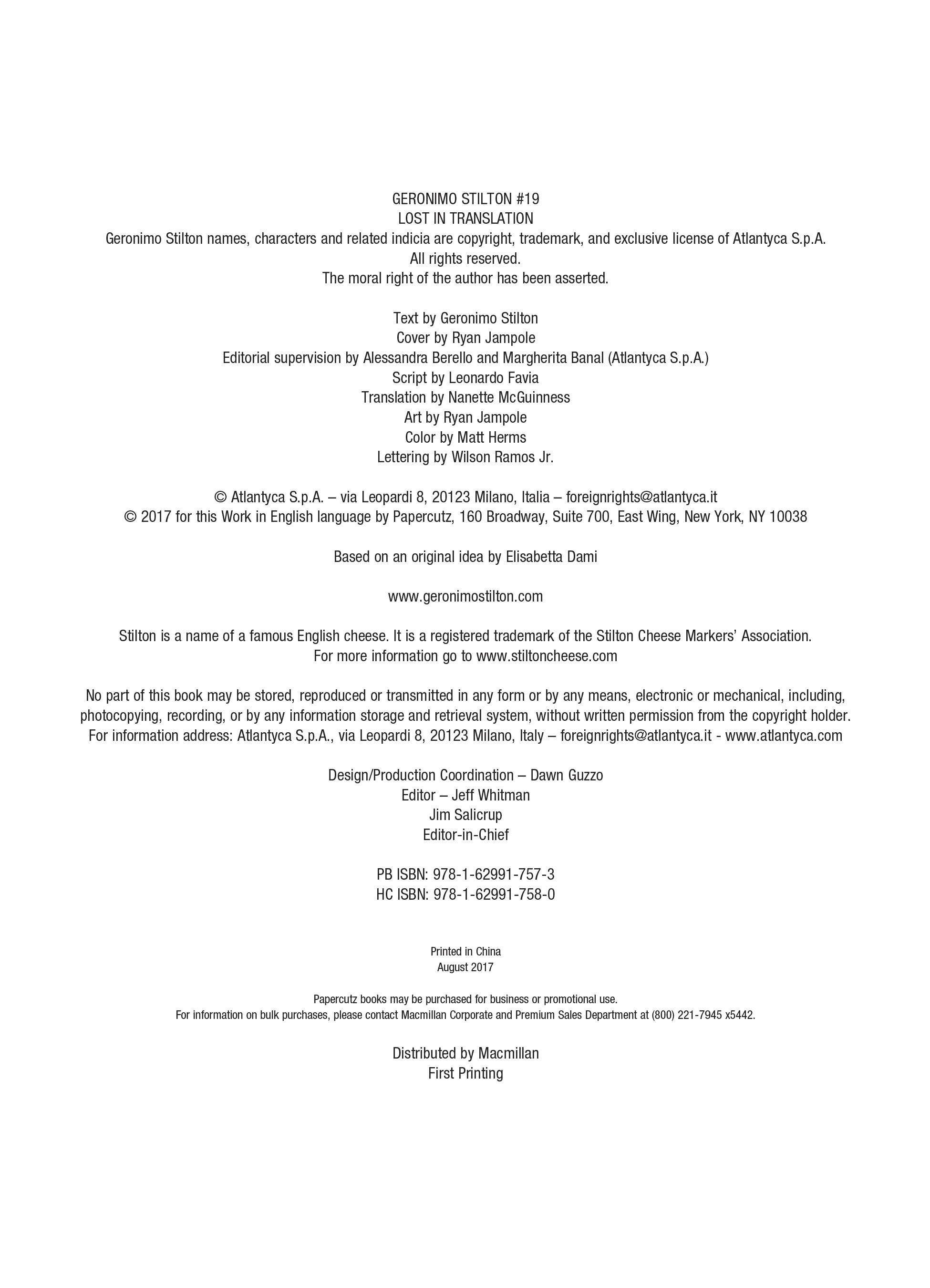 GERONIMO STILTON #19
LOST IN TRANSLATION
Geronimo Stilton names, characters and related indicia are copyright, trademark, and exclusive license of Atlantyca S.p.A.
All rights reserved.
The moral right of the author has been asserted.

Text by Geronimo Stilton
Cover by Ryan Jampole
Editorial supervision by Alessandra Berello and Margherita Banal (Atlantyca S.p.A.)
Script by Leonardo Favia
Translation by Nanette McGuinness
Art by Ryan Jampole
Color by Matt Herms
Lettering by Wilson Ramos Jr.

© Atlantyca S.p.A. – via Leopardi 8, 20123 Milano, Italia – foreignrights@atlantyca.it
© 2017 for this Work in English language by Papercutz, 160 Broadway, Suite 700, East Wing, New York, NY 10038

Based on an original idea by Elisabetta Dami

www.geronimostilton.com

Stilton is a name of a famous English cheese. It is a registered trademark of the Stilton Cheese Markers' Association.
For more information go to www.stiltoncheese.com

No part of this book may be stored, reproduced or transmitted in any form or by any means, electronic or mechanical, including, photocopying, recording, or by any information storage and retrieval system, without written permission from the copyright holder.
For information address: Atlantyca S.p.A., via Leopardi 8, 20123 Milano, Italy – foreignrights@atlantyca.it - www.atlantyca.com

Design/Production Coordination – Dawn Guzzo
Editor – Jeff Whitman
Jim Salicrup
Editor-in-Chief

PB ISBN: 978-1-62991-757-3
HC ISBN: 978-1-62991-758-0

Printed in China
August 2017

Papercutz books may be purchased for business or promotional use.
For information on bulk purchases, please contact Macmillan Corporate and Premium Sales Department at (800) 221-7945 x5442.

Distributed by Macmillan
First Printing